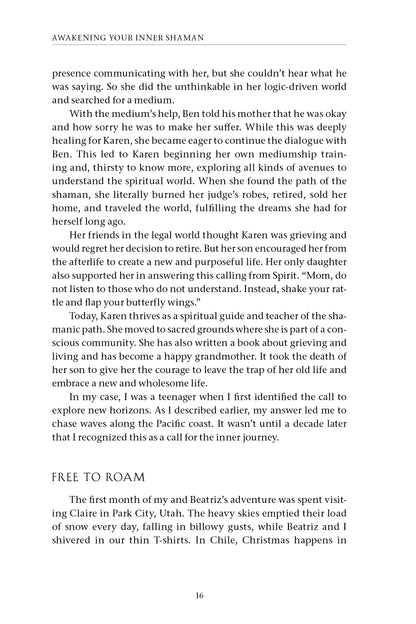 AWAKENING YOUR INNER SHAMAN

presence communicating with her, but she couldn't hear what he was saying. So she did the unthinkable in her logic-driven world and searched for a medium.

With the medium's help, Ben told his mother that he was okay and how sorry he was to make her suffer. While this was deeply healing for Karen, she became eager to continue the dialogue with Ben. This led to Karen beginning her own mediumship training and, thirsty to know more, exploring all kinds of avenues to understand the spiritual world. When she found the path of the shaman, she literally burned her judge's robes, retired, sold her home, and traveled the world, fulfilling the dreams she had for herself long ago.

Her friends in the legal world thought Karen was grieving and would regret her decision to retire. But her son encouraged her from the afterlife to create a new and purposeful life. Her only daughter also supported her in answering this calling from Spirit. "Mom, do not listen to those who do not understand. Instead, shake your rattle and flap your butterfly wings."

Today, Karen thrives as a spiritual guide and teacher of the shamanic path. She moved to sacred grounds where she is part of a conscious community. She has also written a book about grieving and living and has become a happy grandmother. It took the death of her son to give her the courage to leave the trap of her old life and embrace a new and wholesome life.

In my case, I was a teenager when I first identified the call to explore new horizons. As I described earlier, my answer led me to chase waves along the Pacific coast. It wasn't until a decade later that I recognized this as a call for the inner journey.

FREE TO ROAM

The first month of my and Beatriz's adventure was spent visiting Claire in Park City, Utah. The heavy skies emptied their load of snow every day, falling in billowy gusts, while Beatriz and I shivered in our thin T-shirts. In Chile, Christmas happens in

16